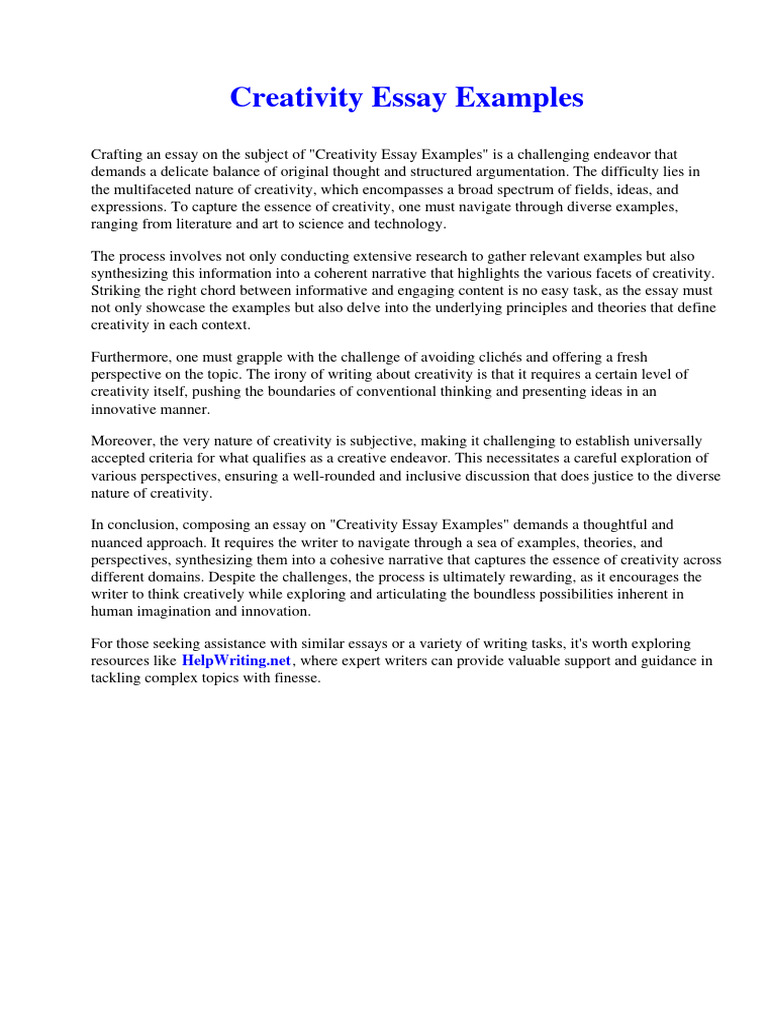 Creativity Essay Examples

Crafting an essay on the subject of "Creativity Essay Examples" is a challenging endeavor that demands a delicate balance of original thought and structured argumentation. The difficulty lies in the multifaceted nature of creativity, which encompasses a broad spectrum of fields, ideas, and expressions. To capture the essence of creativity, one must navigate through diverse examples, ranging from literature and art to science and technology.

The process involves not only conducting extensive research to gather relevant examples but also synthesizing this information into a coherent narrative that highlights the various facets of creativity. Striking the right chord between informative and engaging content is no easy task, as the essay must not only showcase the examples but also delve into the underlying principles and theories that define creativity in each context.

Furthermore, one must grapple with the challenge of avoiding clichés and offering a fresh perspective on the topic. The irony of writing about creativity is that it requires a certain level of creativity itself, pushing the boundaries of conventional thinking and presenting ideas in an innovative manner.

Moreover, the very nature of creativity is subjective, making it challenging to establish universally accepted criteria for what qualifies as a creative endeavor. This necessitates a careful exploration of various perspectives, ensuring a well-rounded and inclusive discussion that does justice to the diverse nature of creativity.

In conclusion, composing an essay on "Creativity Essay Examples" demands a thoughtful and nuanced approach. It requires the writer to navigate through a sea of examples, theories, and perspectives, synthesizing them into a cohesive narrative that captures the essence of creativity across different domains. Despite the challenges, the process is ultimately rewarding, as it encourages the writer to think creatively while exploring and articulating the boundless possibilities inherent in human imagination and innovation.

For those seeking assistance with similar essays or a variety of writing tasks, it's worth exploring resources like HelpWriting.net, where expert writers can provide valuable support and guidance in tackling complex topics with finesse.